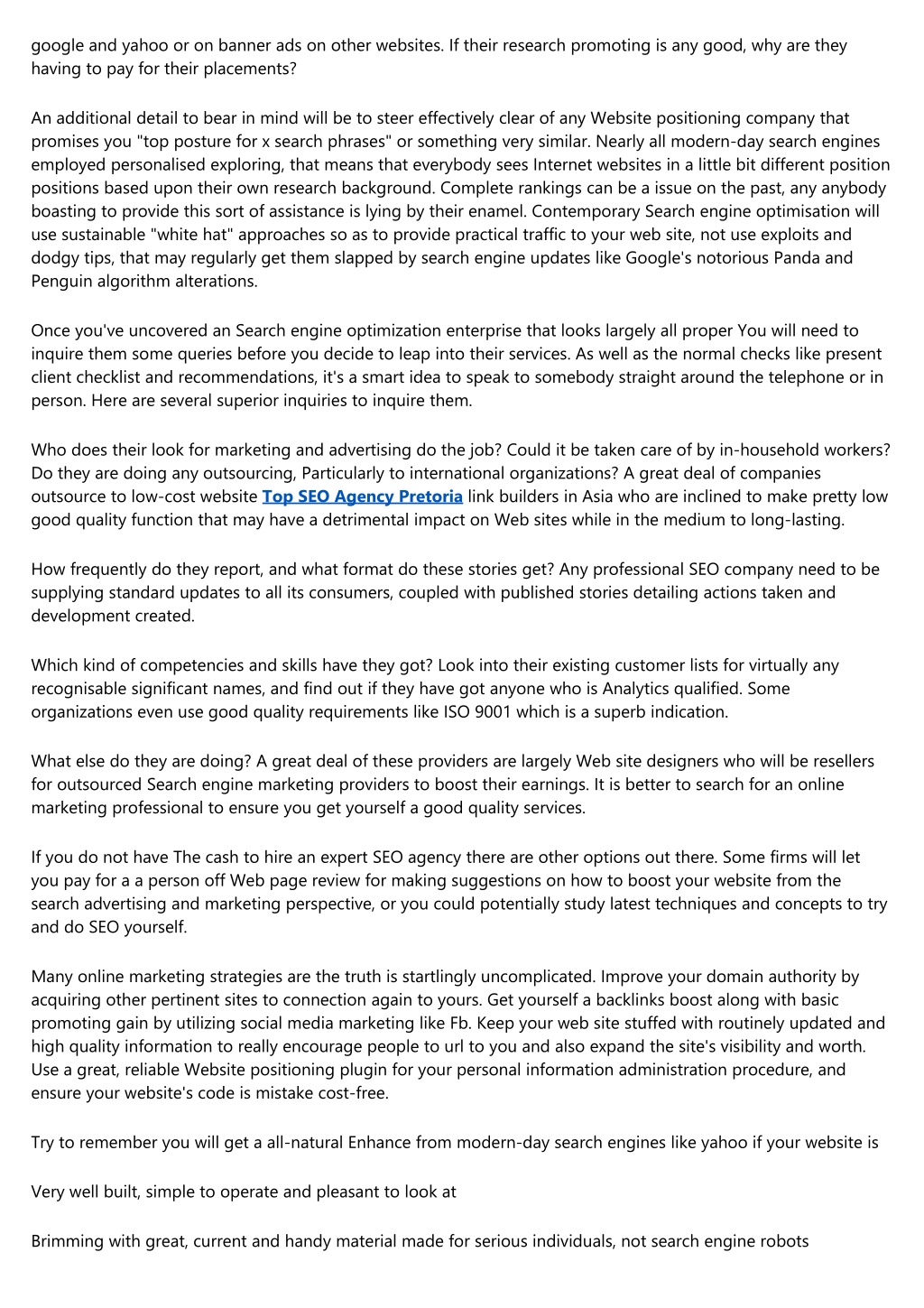 google and yahoo or on banner ads on other websites. If their research promoting is any good, why are they having to pay for their placements?

An additional detail to bear in mind will be to steer effectively clear of any Website positioning company that promises you "top posture for x search phrases" or something very similar. Nearly all modern-day search engines employed personalised exploring, that means that everybody sees Internet websites in a little bit different position positions based upon their own research background. Complete rankings can be a issue on the past, any anybody boasting to provide this sort of assistance is lying by their enamel. Contemporary Search engine optimisation will use sustainable "white hat" approaches so as to provide practical traffic to your web site, not use exploits and dodgy tips, that may regularly get them slapped by search engine updates like Google's notorious Panda and Penguin algorithm alterations.

Once you've uncovered an Search engine optimization enterprise that looks largely all proper You will need to inquire them some queries before you decide to leap into their services. As well as the normal checks like present client checklist and recommendations, it's a smart idea to speak to somebody straight around the telephone or in person. Here are several superior inquiries to inquire them.

Who does their look for marketing and advertising do the job? Could it be taken care of by in-household workers? Do they are doing any outsourcing, Particularly to international organizations? A great deal of companies outsource to low-cost website Top SEO Agency Pretoria link builders in Asia who are inclined to make pretty low good quality function that may have a detrimental impact on Web sites while in the medium to long-lasting.

How frequently do they report, and what format do these stories get? Any professional SEO company need to be supplying standard updates to all its consumers, coupled with published stories detailing actions taken and development created.

Which kind of competencies and skills have they got? Look into their existing customer lists for virtually any recognisable significant names, and find out if they have got anyone who is Analytics qualified. Some organizations even use good quality requirements like ISO 9001 which is a superb indication.

What else do they are doing? A great deal of these providers are largely Web site designers who will be resellers for outsourced Search engine marketing providers to boost their earnings. It is better to search for an online marketing professional to ensure you get yourself a good quality services.

If you do not have The cash to hire an expert SEO agency there are other options out there. Some firms will let you pay for a a person off Web page review for making suggestions on how to boost your website from the search advertising and marketing perspective, or you could potentially study latest techniques and concepts to try and do SEO yourself.

Many online marketing strategies are the truth is startlingly uncomplicated. Improve your domain authority by acquiring other pertinent sites to connection again to yours. Get yourself a backlinks boost along with basic promoting gain by utilizing social media marketing like Fb. Keep your web site stuffed with routinely updated and high quality information to really encourage people to url to you and also expand the site's visibility and worth. Use a great, reliable Website positioning plugin for your personal information administration procedure, and ensure your website's code is mistake cost-free.

Try to remember you will get a all-natural Enhance from modern-day search engines like yahoo if your website is

Very well built, simple to operate and pleasant to look at

Brimming with great, current and handy material made for serious individuals, not search engine robots